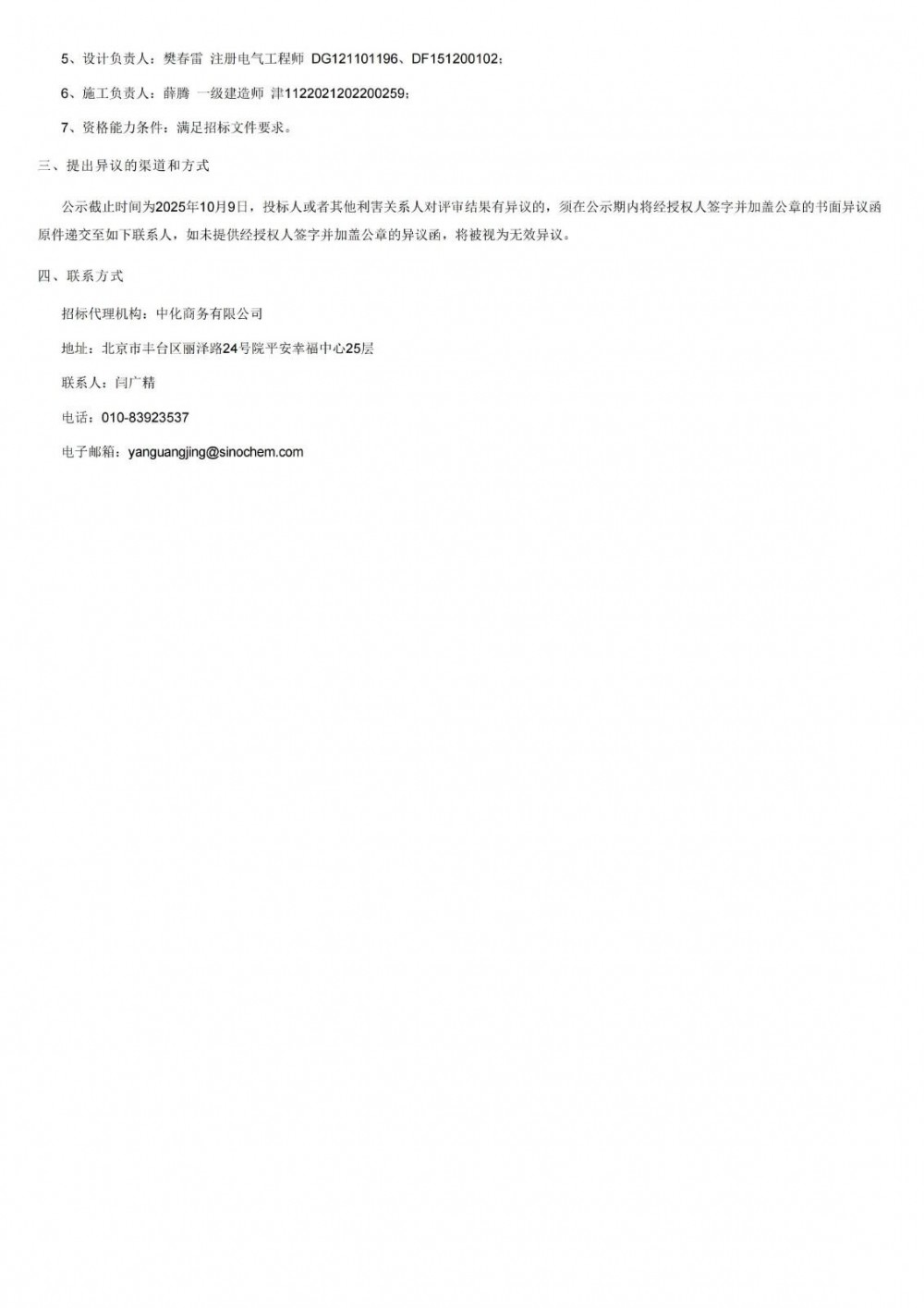 5、设计负责人：樊春雷 注册电气工程师 DG121101196、DF151200102；

6、施工负责人：薛腾 一级建造师 津1122021202200259；

7、资格能力条件：满足招标文件要求。

三、提出异议的渠道和方式

公示截止时间为2025年10月9日，投标人或者其他利害关系人对评审结果有异议的，须在公示期内将经授权人签字并加盖公章的书面异议函原件递交至如下联系人，如未提供经授权人签字并加盖公章的异议函，将被视为无效异议。

四、联系方式

招标代理机构：中化商务有限公司

地址：北京市丰台区丽泽路24号院平安幸福中心25层

联系人：闫广精

电话：010-83923537

电子邮箱：yanguangjing@sinochem.com